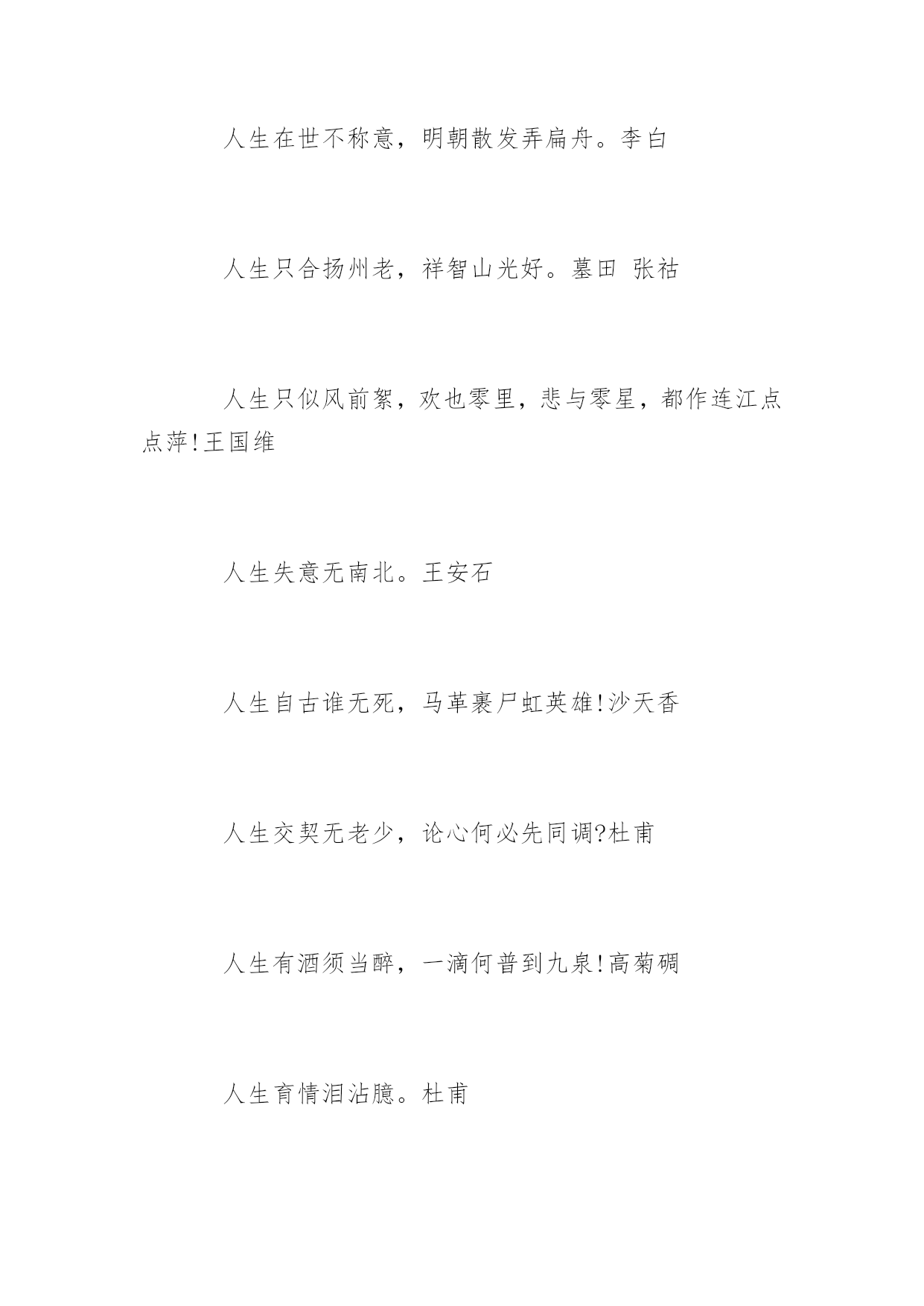 人生在世不称意，明朝散发弄扁舟。李白

人生只合扬州老，祥智山光好。墓田 张祜

人生只似风前絮，欢也零里，悲与零星，都作连江点点萍!王国维

人生失意无南北。王安石

人生自古谁无死，马革裹尸虹英雄!沙天香

人生交契无老少，论心何必先同调?杜甫

人生有酒须当醉，一滴何普到九泉!高菊磵

人生育情泪沾臆。杜甫